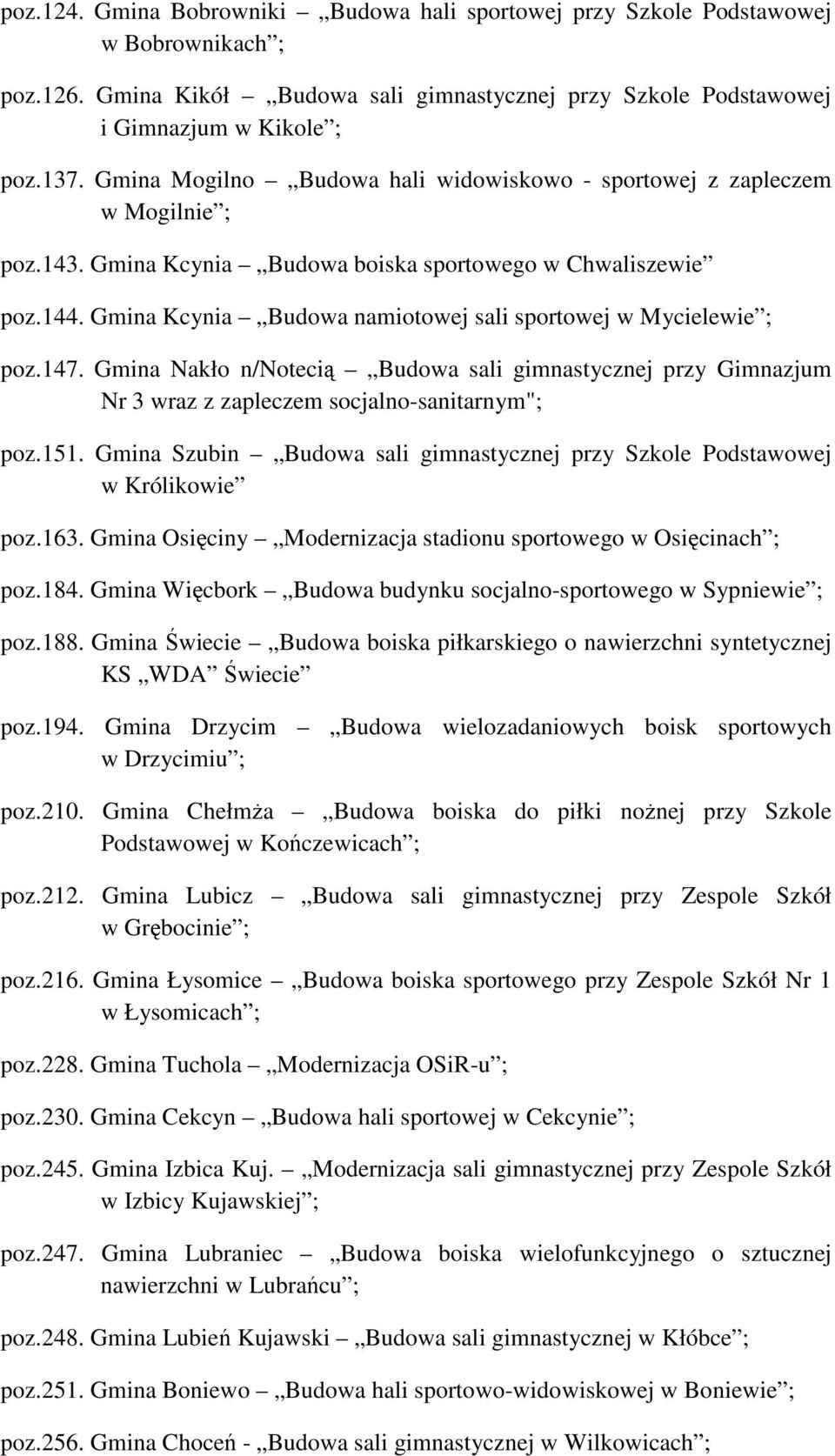 poz.124. Gmina Bobrowniki – „Budowa hali sportowej przy Szkole Podstawowej w Bobrownikach”;

poz.126. Gmina Kikół – „Budowa sali gimnastycznej przy Szkole Podstawowej i Gimnazjum w Kikole”;

poz.137. Gmina Mogilno – „Budowa hali widowiskowo - sportowej z zapleczem w Mogilnie”;

poz.143. Gmina Kcynia – „Budowa boiska sportowego w Chwaliszewie”

poz.144. Gmina Kcynia – „Budowa namiotowej sali sportowej w Mycielewie”;

poz.147. Gmina Nakło n/Notecią – „Budowa sali gimnastycznej przy Gimnazjum Nr 3 wraz z zapleczem socjalno-sanitarnym";

poz.151. Gmina Szubin – „Budowa sali gimnastycznej przy Szkole Podstawowej w Królikowie”

poz.163. Gmina Osięciny – „Modernizacja stadionu sportowego w Osięcinach”;

poz.184. Gmina Więcbork – „Budowa budynku socjalno-sportowego w Sypniewie”;

poz.188. Gmina Świecie – „Budowa boiska piłkarskiego o nawierzchni syntetycznej KS „WDA” Świecie”

poz.194. Gmina Drzycim – „Budowa wielozadaniowych boisk sportowych w Drzycimiu”;

poz.210. Gmina Chełmża – „Budowa boiska do piłki nożnej przy Szkole Podstawowej w Kończewicach”;

poz.212. Gmina Lubicz – „Budowa sali gimnastycznej przy Zespole Szkół w Grębocinie”;

poz.216. Gmina Łysomice – „Budowa boiska sportowego przy Zespole Szkół Nr 1 w Łysomicach”;

poz.228. Gmina Tuchola – „Modernizacja OSiR-u”;

poz.230. Gmina Cekcyn – „Budowa hali sportowej w Cekcynie”;

poz.245. Gmina Izbica Kuj. – „Modernizacja sali gimnastycznej przy Zespole Szkół w Izbicy Kujawskiej”;

poz.247. Gmina Lubraniec – „Budowa boiska wielofunkcyjnego o sztucznej nawierzchni w Lubrańcu”;

poz.248. Gmina Lubień Kujawski – „Budowa sali gimnastycznej w Kłóbce”;

poz.251. Gmina Boniewo – „Budowa hali sportowo-widowiskowej w Boniewie”;

poz.256. Gmina Choceń - „Budowa sali gimnastycznej w Wilkowicach”;